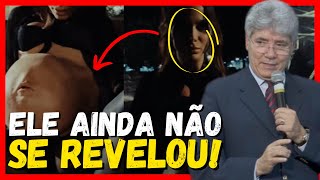 ELE AINDA NÃO
SE REVELOU!